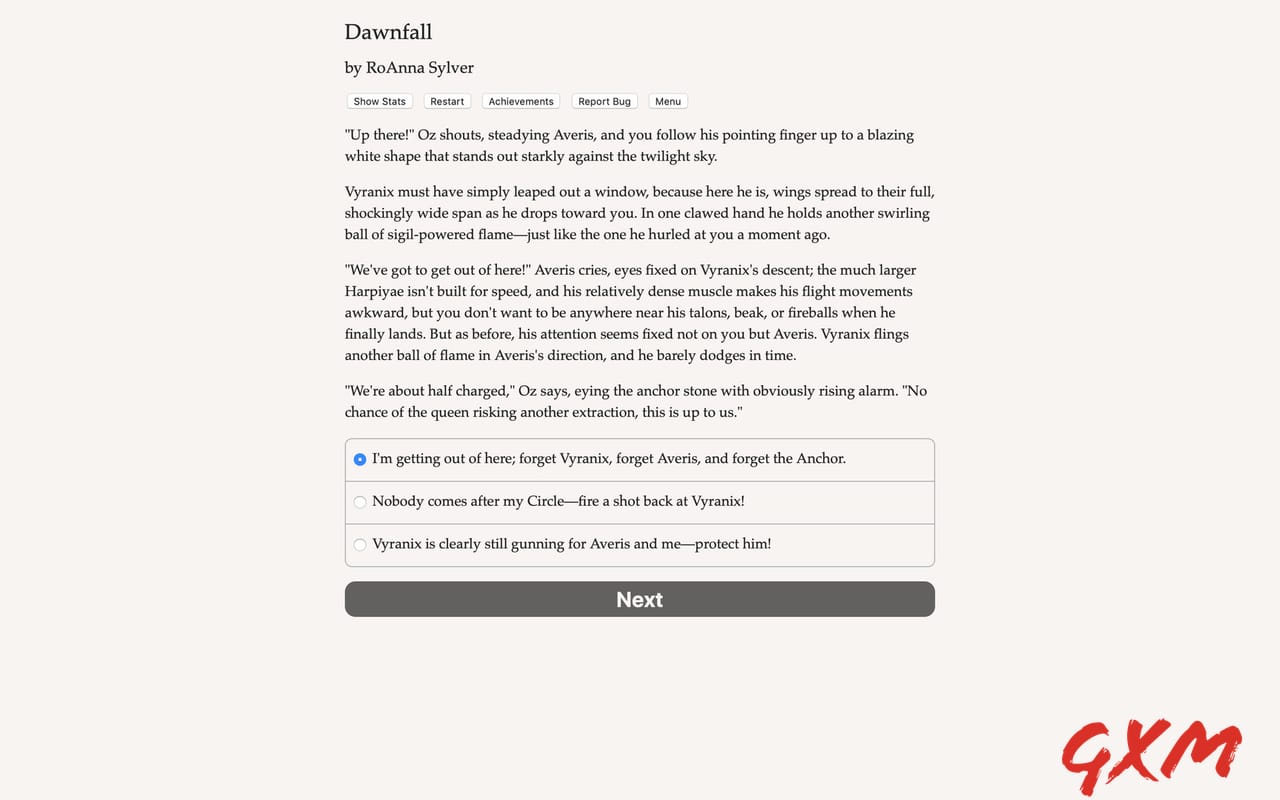 Dawnfall

by RoAnna Sylver

Show Stats Restart Achievements Report Bug Menu

"Up there!" Oz shouts, steadying Averis, and you follow his pointing finger up to a blazing white shape that stands out starkly against the twilight sky.

Vyranix must have simply leaped out a window, because here he is, wings spread to their full, shockingly wide span as he drops toward you. In one clawed hand he holds another swirling ball of sigil-powered flame—just like the one he hurled at you a moment ago.

"We've got to get out of here!" Averis cries, eyes fixed on Vyranix's descent; the much larger Harpiyae isn't built for speed, and his relatively dense muscle makes his flight movements awkward, but you don't want to be anywhere near his talons, beak, or fireballs when he finally lands. But as before, his attention seems fixed not on you but Averis. Vyranix flings another ball of flame in Averis's direction, and he barely dodges in time.

"We're about half charged," Oz says, eying the anchor stone with obviously rising alarm. "No chance of the queen risking another extraction, this is up to us."

I'm getting out of here; forget Vyranix, forget Averis, and forget the Anchor.

Nobody comes after my Circle—fire a shot back at Vyranix!

Vyranix is clearly still gunning for Averis and me—protect him!

Next

GXM